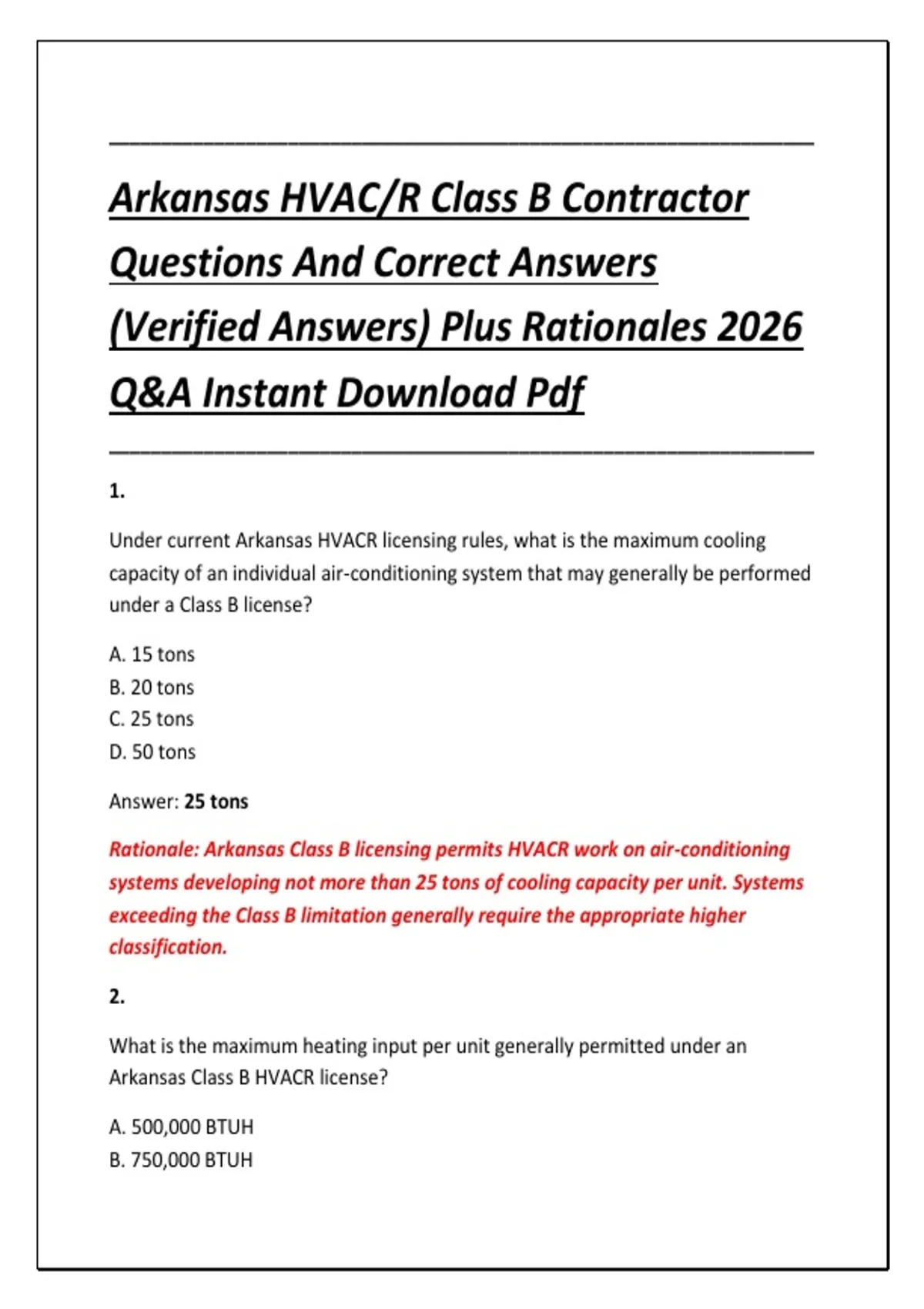 Arkansas HVAC/R Class B Contractor Questions And Correct Answers (Verified Answers) Plus Rationales 2026 Q&A Instant Download Pdf

1.

Under current Arkansas HVACR licensing rules, what is the maximum cooling capacity of an individual air-conditioning system that may generally be performed under a Class B license?

A. 15 tons
B. 20 tons
C. 25 tons
D. 50 tons

Answer: 25 tons

Rationale: Arkansas Class B licensing permits HVACR work on air-conditioning systems developing not more than 25 tons of cooling capacity per unit. Systems exceeding the Class B limitation generally require the appropriate higher classification.

2.

What is the maximum heating input per unit generally permitted under an Arkansas Class B HVACR license?

A. 500,000 BTUH
B. 750,000 BTUH